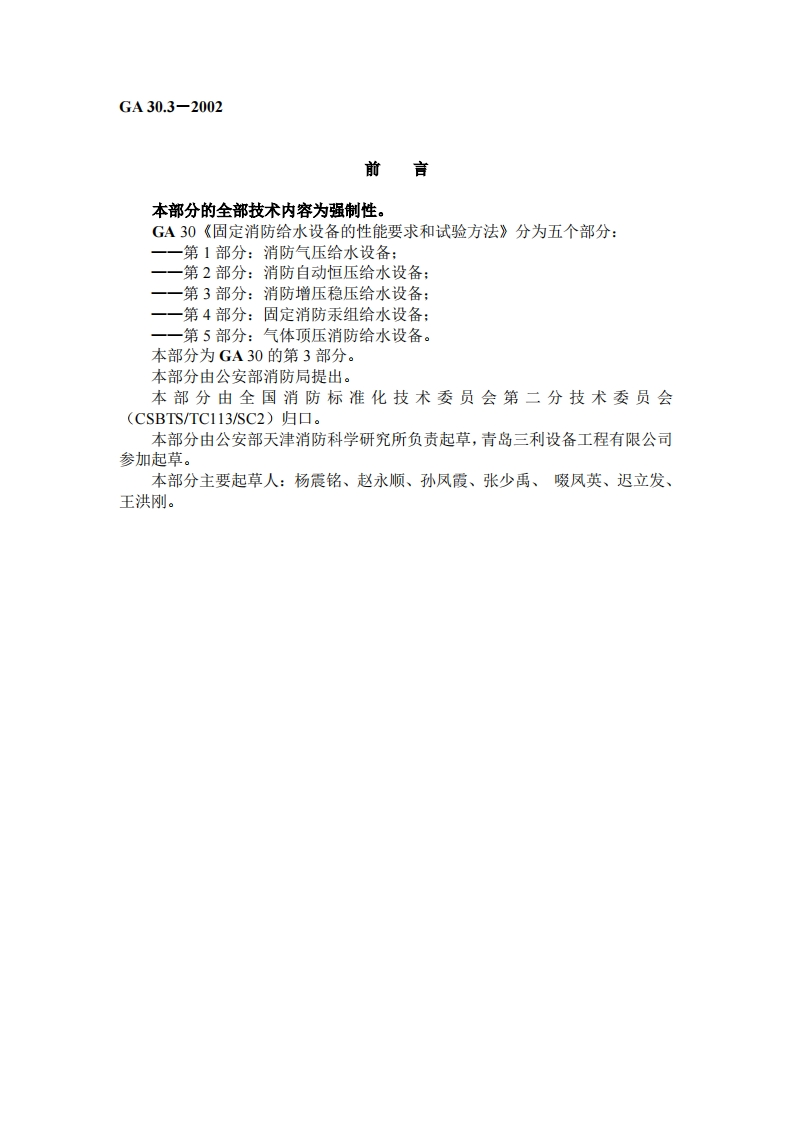 GA 30.3—2002

前　言

本部分的全部技术内容为强制性。

GA 30《固定消防给水设备的性能要求和试验方法》分为五个部分：

——第 1 部分：消防气压给水设备；

——第 2 部分：消防自动恒压给水设备；

——第 3 部分：消防增压稳压给水设备；

——第 4 部分：固定消防汞组给水设备；

——第 5 部分：气体顶压消防给水设备。

本部分为 GA 30 的第 3 部分。

本部分由公安部消防局提出。

本部分由全国消防标准化技术委员会第二分技术委员会（CSBTS/TC113/SC2）归口。

本部分由公安部天津消防科学研究所负责起草，青岛三利设备工程有限公司参加起草。

本部分主要起草人：杨震铭、赵永顺、孙凤霞、张少禹、 啜凤英、迟立发、王洪刚。